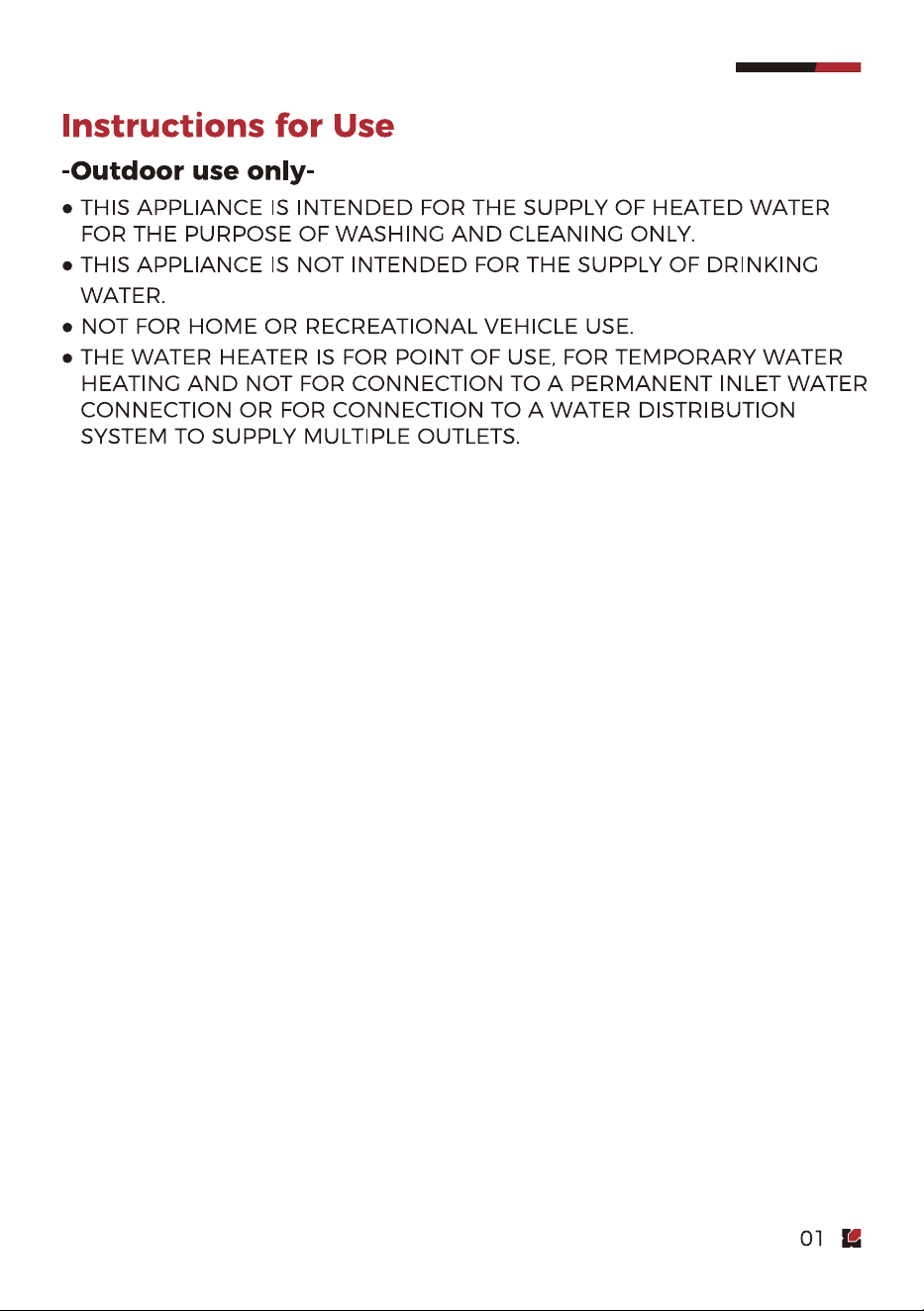 Instructions for Use

-Outdoor use only-

• THIS APPLIANCE IS INTENDED FOR THE SUPPLY OF HEATED WATER FOR THE PURPOSE OF WASHING AND CLEANING ONLY.
• THIS APPLIANCE IS NOT INTENDED FOR THE SUPPLY OF DRINKING WATER.
• NOT FOR HOME OR RECREATIONAL VEHICLE USE.
• THE WATER HEATER IS FOR POINT OF USE, FOR TEMPORARY WATER HEATING AND NOT FOR CONNECTION TO A PERMANENT INLET WATER CONNECTION OR FOR CONNECTION TO A WATER DISTRIBUTION SYSTEM TO SUPPLY MULTIPLE OUTLETS.

01